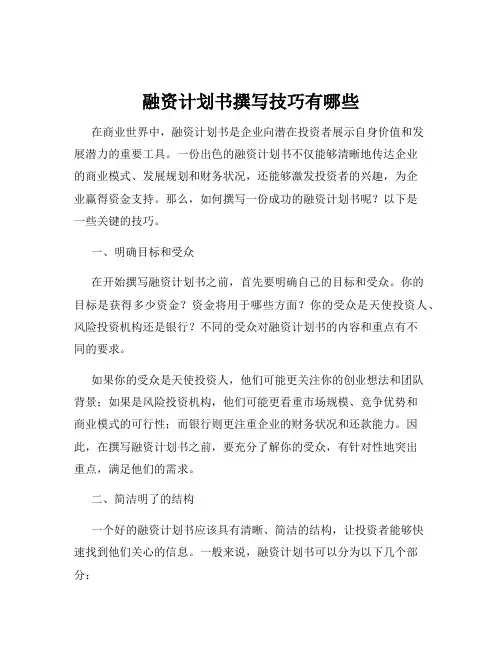 融资计划书撰写技巧有哪些

在商业世界中，融资计划书是企业向潜在投资者展示自身价值和发展潜力的重要工具。一份出色的融资计划书不仅能够清晰地传达企业的商业模式、发展规划和财务状况，还能够激发投资者的兴趣，为企业赢得资金支持。那么，如何撰写一份成功的融资计划书呢？以下是一些关键的技巧。

一、明确目标和受众

在开始撰写融资计划书之前，首先要明确自己的目标和受众。你的目标是获得多少资金？资金将用于哪些方面？你的受众是天使投资人、风险投资机构还是银行？不同的受众对融资计划书的内容和重点有不同的要求。

如果你的受众是天使投资人，他们可能更关注你的创业想法和团队背景；如果是风险投资机构，他们可能更看重市场规模、竞争优势和商业模式的可行性；而银行则更注重企业的财务状况和还款能力。因此，在撰写融资计划书之前，要充分了解你的受众，有针对性地突出重点，满足他们的需求。

二、简洁明了的结构

一个好的融资计划书应该具有清晰、简洁的结构，让投资者能够快速找到他们关心的信息。一般来说，融资计划书可以分为以下几个部分：